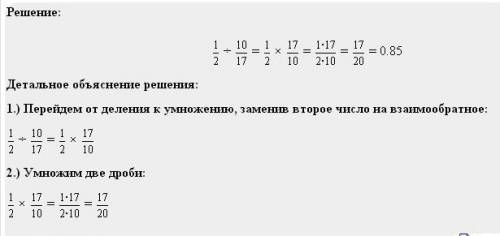 Решение:

$\frac{1}{2} \div \frac{10}{17} = \frac{1}{2} \times \frac{17}{10} = \frac{1 \cdot 17}{2 \cdot 10} = \frac{17}{20} = 0.85$

Детальное объяснение решения:

1.) Перейдем от деления к умножению, заменив второе число на взаимообратное:

$\frac{1}{2} \div \frac{10}{17} = \frac{1}{2} \times \frac{17}{10}$

2.) Умножим две дроби:

$\frac{1}{2} \times \frac{17}{10} = \frac{1 \cdot 17}{2 \cdot 10} = \frac{17}{20}$